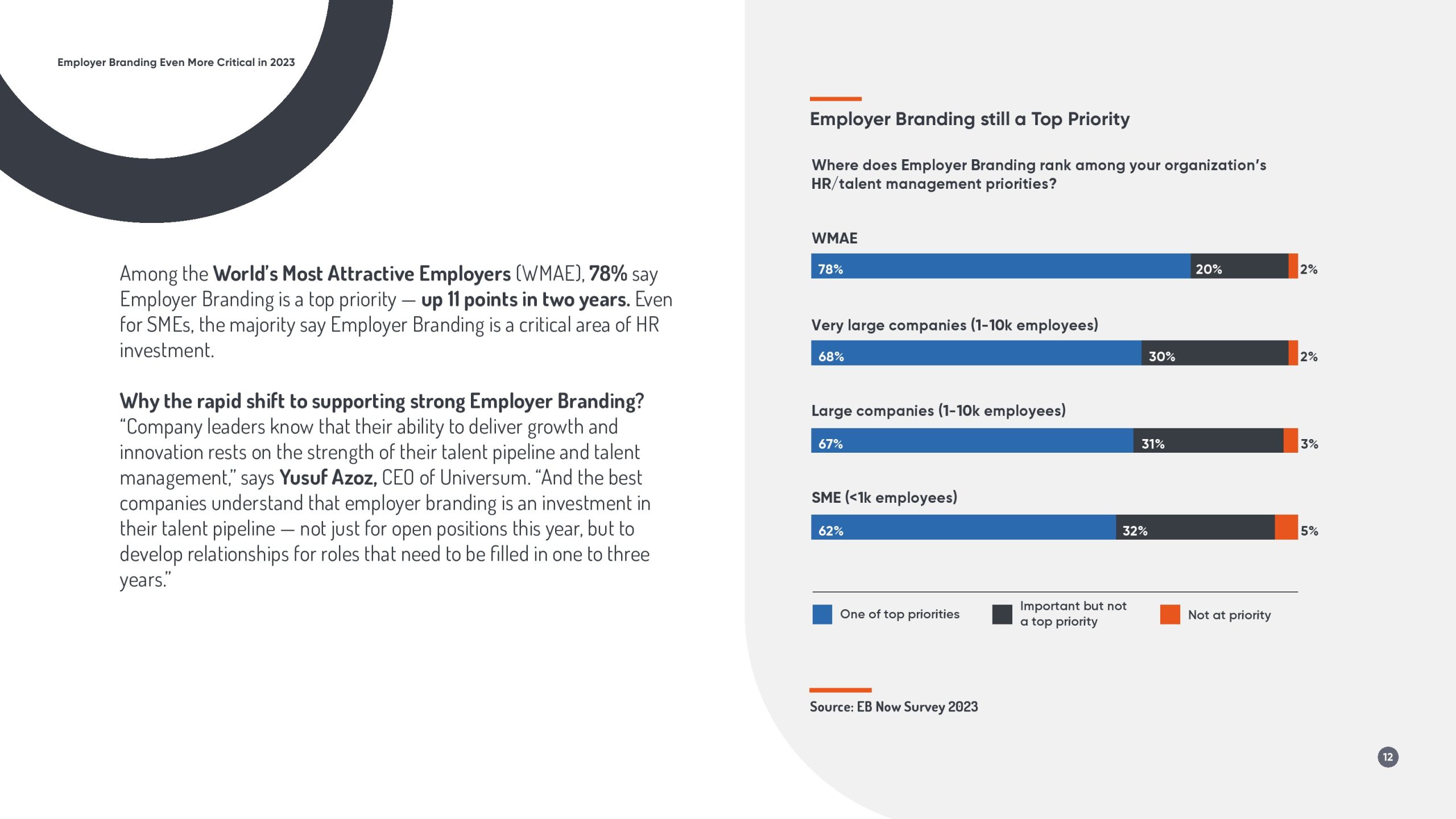 Employer Branding Even More Critical in 2023

Among the World's Most Attractive Employers (WMAE), 78% say Employer Branding is a top priority — up 11 points in two years. Even for SMEs, the majority say Employer Branding is a critical area of HR investment.

Why the rapid shift to supporting strong Employer Branding? "Company leaders know that their ability to deliver growth and innovation rests on the strength of their talent pipeline and talent management," says Yusuf Azoz, CEO of Universum. "And the best companies understand that employer branding is an investment in their talent pipeline — not just for open positions this year, but to develop relationships for roles that need to be filled in one to three years."

Employer Branding still a Top Priority

Where does Employer Branding rank among your organization's HR/talent management priorities?

WMAE

78% 20% 2%

Very large companies (1-10k employees)

68% 30% 2%

Large companies (1-10k employees)

67% 31% 3%

SME (<1k employees)

62% 32% 5%

One of top priorities
Important but not a top priority
Not at priority

Source: EB Now Survey 2023

12